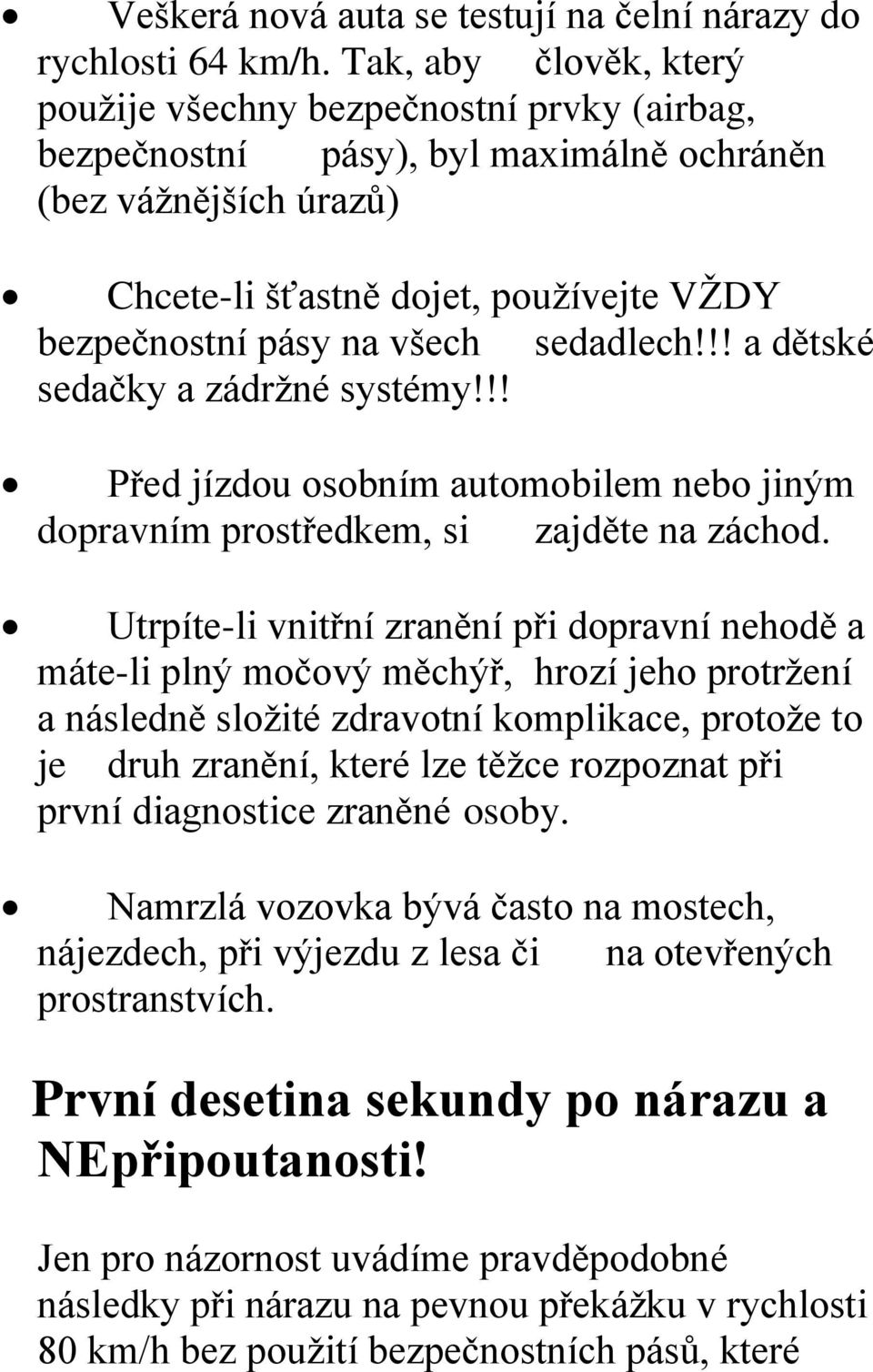 • Veškerá nová auta se testují na čelní nárazy do rychlosti 64 km/h. Tak, aby člověk, který použije všechny bezpečnostní prvky (airbag, bezpečnostní pásy), byl maximálně ochráněn (bez vážnějších úrazů)

• Chcete-li šťastně dojet, používejte VŽDY bezpečnostní pásy na všech sedadlech!!! a dětské sedačky a zádržné systémy!!!

• Před jízdou osobním automobilem nebo jiným dopravním prostředkem, si zajděte na záchod.

• Utrpíte-li vnitřní zranění při dopravní nehodě a máte-li plný močový měchýř, hrozí jeho protržení a následně složité zdravotní komplikace, protože to je druh zranění, které lze těžce rozpoznat při první diagnostice zraněné osoby.

• Namrzlá vozovka bývá často na mostech, nájezdech, při výjezdu z lesa či na otevřených prostranstvích.

První desetina sekundy po nárazu a NEpřipoutanosti!

Jen pro názornost uvádíme pravděpodobné následky při nárazu na pevnou překážku v rychlosti 80 km/h bez použití bezpečnostních pásů, které